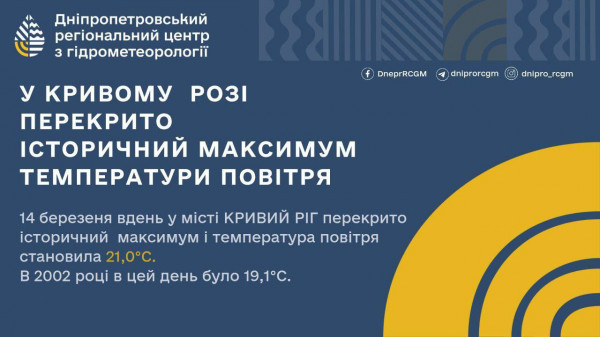 Дніпропетровський регіональний центр з гідрометеорології

DneprRCGM dniprorcgm dnipro_rcgm

У КРИВОМУ РОЗІ ПЕРЕКРИТО ІСТОРИЧНИЙ МАКСИМУМ ТЕМПЕРАТУРИ ПОВІТРЯ

14 березеня вдень у місті КРИВИЙ РІГ перекрито історичний максимум і температура повітря становила 21,0°С.
В 2002 році в цей день було 19,1°С.